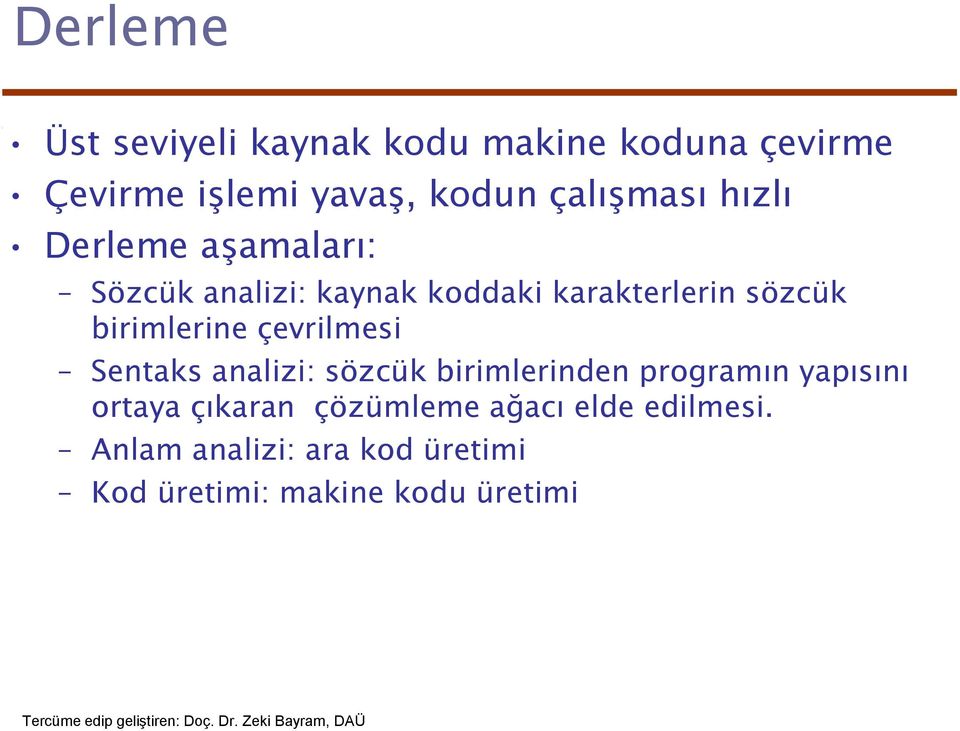 Derleme

• Üst seviyeli kaynak kodu makine koduna çevirme
• Çevirme işlemi yavaş, kodun çalışması hızlı
• Derleme aşamaları:
– Sözcük analizi: kaynak koddaki karakterlerin sözcük birimlerine çevrilmesi
– Sentaks analizi: sözcük birimlerinden programın yapısını ortaya çıkaran çözümleme ağacı elde edilmesi.
– Anlam analizi: ara kod üretimi
– Kod üretimi: makine kodu üretimi

Tercüme edip geliştiren: Doç. Dr. Zeki Bayram, DAÜ